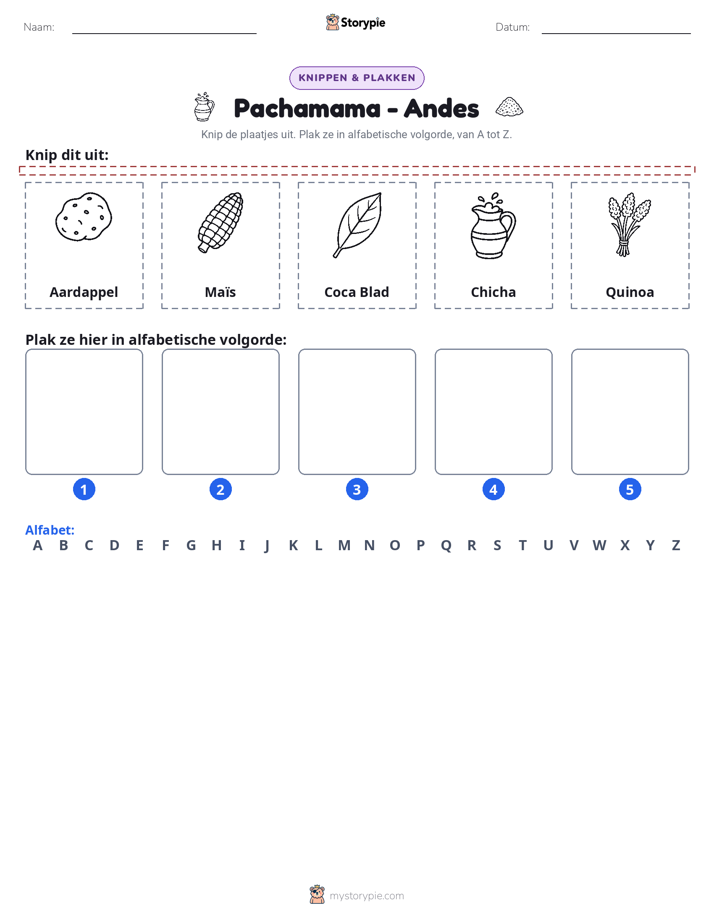 Naam: ____ Storypie Datum: ____

KNIPPEN & PLAKKEN

Pachamama - Andes

Knip de plaatjes uit. Plak ze in alfabetische volgorde, van A tot Z.

Knip dit uit:

Aardappel

Maïs

Coca Blad

Chicha

Quinoa

Plak ze hier in alfabetische volgorde:

1

2

3

4

5

Alfabet:
A B C D E F G H I J K L M N O P Q R S T U V W X Y Z

mystorypie.com